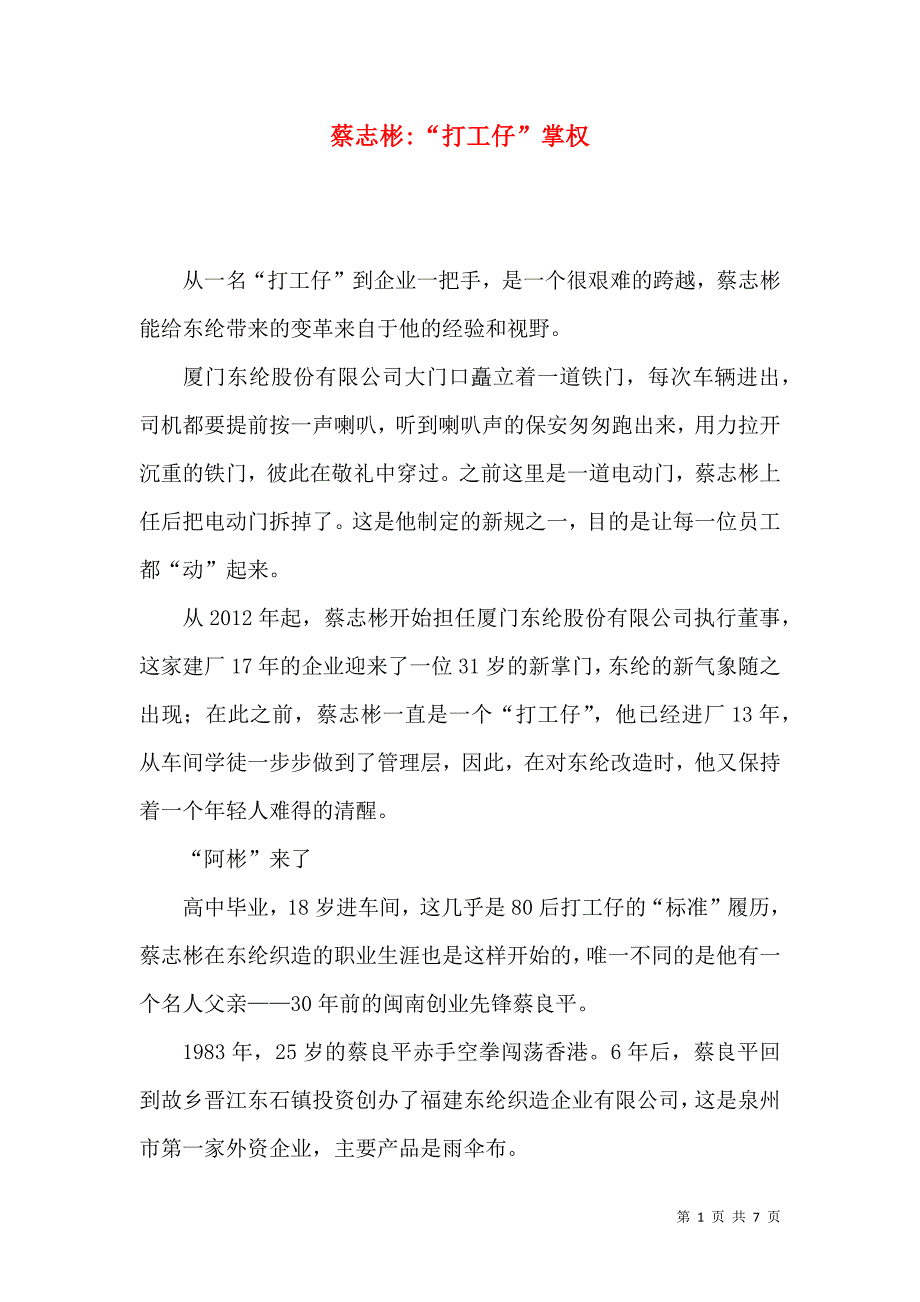 蔡志彬:“打工仔”掌权

从一名“打工仔”到企业一把手，是一个很艰难的跨越，蔡志彬能给东纶带来的变革来自于他的经验和视野。

厦门东纶股份有限公司大门口矗立着一道铁门，每次车辆进出，司机都要提前按一声喇叭，听到喇叭声的保安匆匆跑出来，用力拉开沉重的铁门，彼此在敬礼中穿过。之前这里是一道电动门，蔡志彬上任后把电动门拆掉了。这是他制定的新规之一，目的是让每一位员工都“动”起来。

从 2012 年起，蔡志彬开始担任厦门东纶股份有限公司执行董事，这家建厂 17 年的企业迎来了一位 31 岁的新掌门，东纶的新气象随之出现；在此之前，蔡志彬一直是一个“打工仔”，他已经进厂 13 年，从车间学徒一步步做到了管理层，因此，在对东纶改造时，他又保持着一个年轻人难得的清醒。

“阿彬”来了

高中毕业，18 岁进车间，这几乎是 80 后打工仔的“标准”履历，蔡志彬在东纶织造的职业生涯也是这样开始的，唯一不同的是他有一个名人父亲——30 年前的闽南创业先锋蔡良平。

1983 年，25 岁的蔡良平赤手空拳闯荡香港。6 年后，蔡良平回到故乡晋江东石镇投资创办了福建东纶织造企业有限公司，这是泉州市第一家外资企业，主要产品是雨伞布。

第 1 页 共 7 页